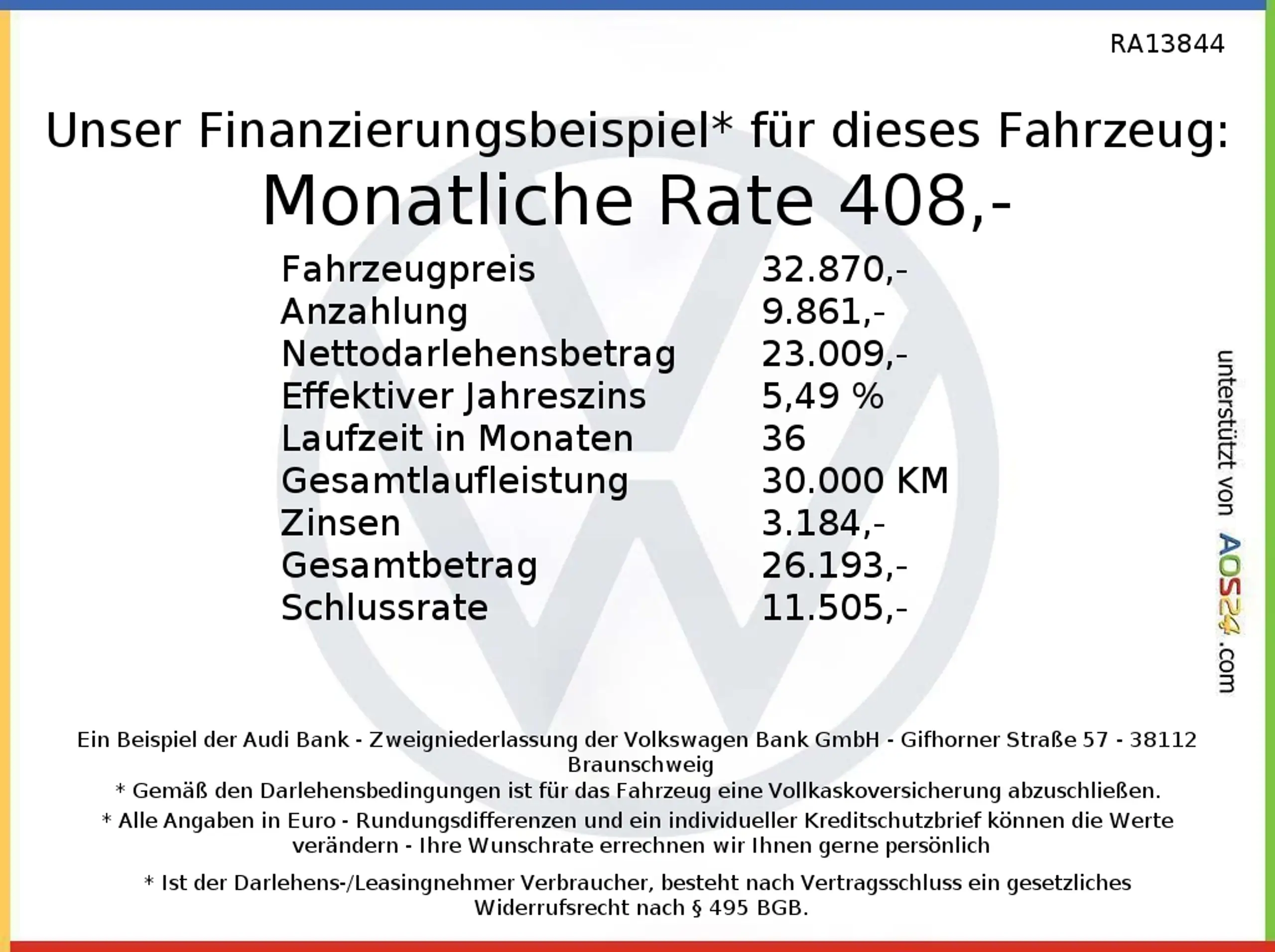 RA13844

Unser Finanzierungsbeispiel* für dieses Fahrzeug:

Monatliche Rate 408,-

Fahrzeugpreis 32.870,-
Anzahlung 9.861,-
Nettodarlehensbetrag 23.009,-
Effektiver Jahreszins 5,49 %
Laufzeit in Monaten 36
Gesamtlaufleistung 30.000 KM
Zinsen 3.184,-
Gesamtbetrag 26.193,-
Schlussrate 11.505,-

unterstützt von AOS24.com

Ein Beispiel der Audi Bank - Zweigniederlassung der Volkswagen Bank GmbH - Gifhorner Straße 57 - 38112 Braunschweig

* Gemäß den Darlehensbedingungen ist für das Fahrzeug eine Vollkaskoversicherung abzuschließen.

* Alle Angaben in Euro - Rundungsdifferenzen und ein individueller Kreditschutzbrief können die Werte verändern - Ihre Wunschrate errechnen wir Ihnen gerne persönlich

* Ist der Darlehens-/Leasingnehmer Verbraucher, besteht nach Vertragsschluss ein gesetzliches Widerrufsrecht nach § 495 BGB.